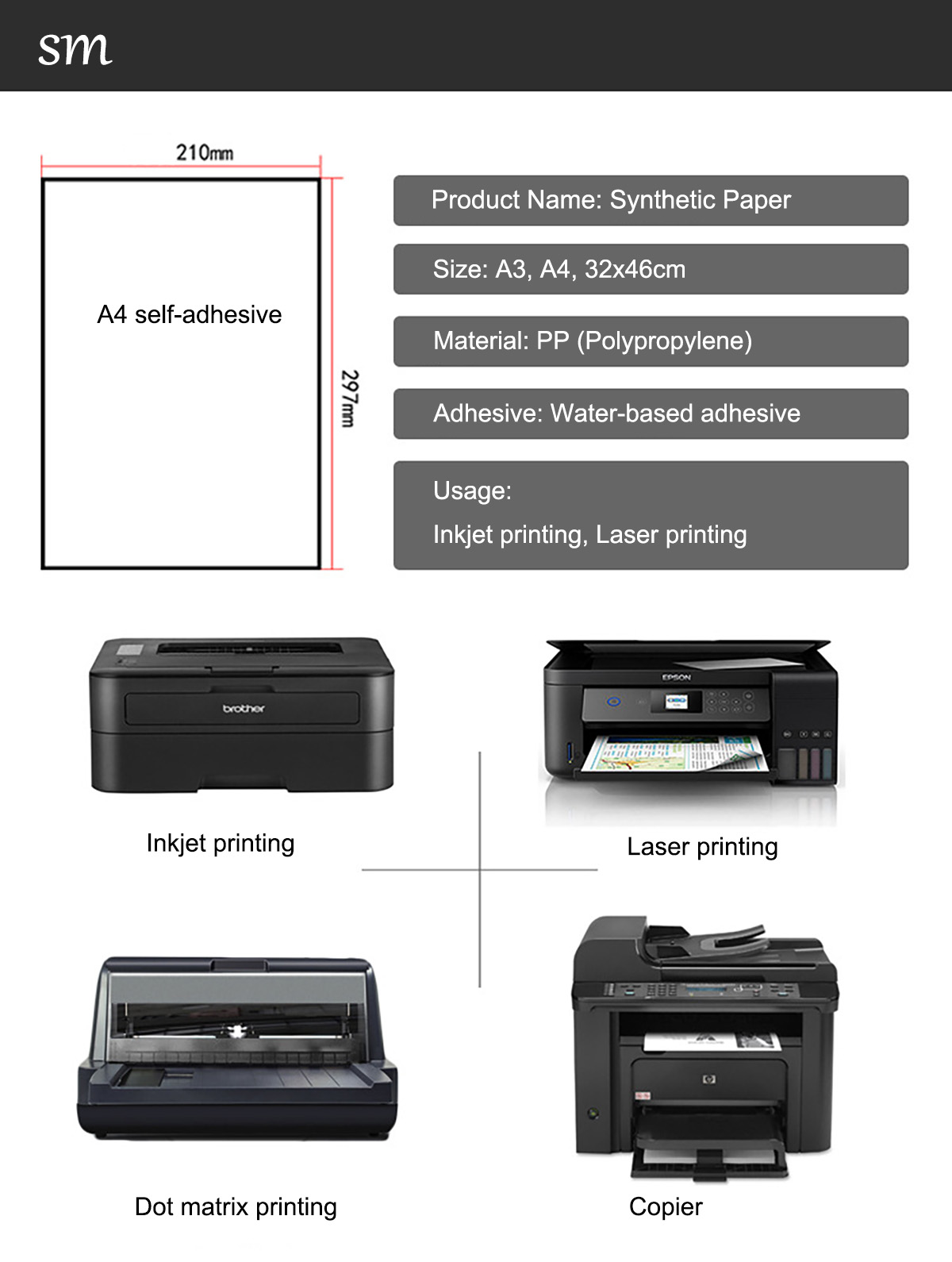 sm

210mm

A4 self-adhesive

297mm

Product Name: Synthetic Paper

Size: A3, A4, 32x46cm

Material: PP (Polypropylene)

Adhesive: Water-based adhesive

Usage:
Inkjet printing, Laser printing

brother

Inkjet printing

EPSON

Laser printing

Dot matrix printing

Copier